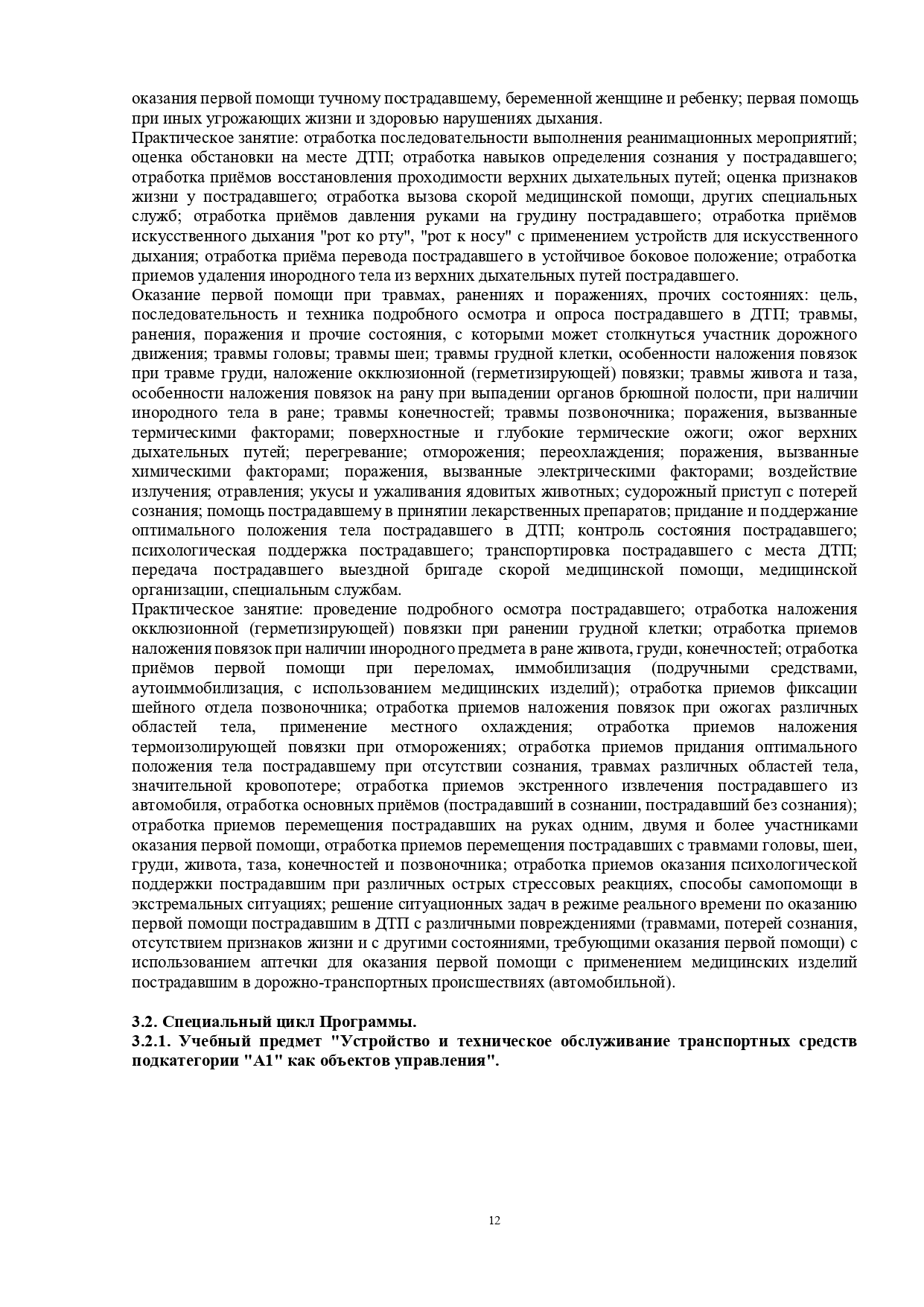 оказания первой помощи тучному пострадавшему, беременной женщине и ребенку; первая помощь при иных угрожающих жизни и здоровью нарушениях дыхания.
Практическое занятие: отработка последовательности выполнения реанимационных мероприятий; оценка обстановки на месте ДТП; отработка навыков определения сознания у пострадавшего; отработка приёмов восстановления проходимости верхних дыхательных путей; оценка признаков жизни у пострадавшего; отработка вызова скорой медицинской помощи, других специальных служб; отработка приёмов давления руками на грудину пострадавшего; отработка приёмов искусственного дыхания "рот ко рту", "рот к носу" с применением устройств для искусственного дыхания; отработка приёма перевода пострадавшего в устойчивое боковое положение; отработка приемов удаления инородного тела из верхних дыхательных путей пострадавшего.
Оказание первой помощи при травмах, ранениях и поражениях, прочих состояниях: цель, последовательность и техника подробного осмотра и опроса пострадавшего в ДТП; травмы, ранения, поражения и прочие состояния, с которыми может столкнуться участник дорожного движения; травмы головы; травмы шеи; травмы грудной клетки, особенности наложения повязок при травме груди, наложение окклюзионной (герметизирующей) повязки; травмы живота и таза, особенности наложения повязок на рану при выпадении органов брюшной полости, при наличии инородного тела в ране; травмы конечностей; травмы позвоночника; поражения, вызванные термическими факторами; поверхностные и глубокие термические ожоги; ожог верхних дыхательных путей; перегревание; отморожения; переохлаждения; поражения, вызванные химическими факторами; поражения, вызванные электрическими факторами; воздействие излучения; отравления; укусы и ужаливания ядовитых животных; судорожный приступ с потерей сознания; помощь пострадавшему в принятии лекарственных препаратов; придание и поддержание оптимального положения тела пострадавшего в ДТП; контроль состояния пострадавшего; психологическая поддержка пострадавшего; транспортировка пострадавшего с места ДТП; передача пострадавшего выездной бригаде скорой медицинской помощи, медицинской организации, специальным службам.
Практическое занятие: проведение подробного осмотра пострадавшего; отработка наложения окклюзионной (герметизирующей) повязки при ранении грудной клетки; отработка приемов наложения повязок при наличии инородного предмета в ране живота, груди, конечностей; отработка приёмов первой помощи при переломах, иммобилизация (подручными средствами, аутоиммобилизация, с использованием медицинских изделий); отработка приемов фиксации шейного отдела позвоночника; отработка приемов наложения повязок при ожогах различных областей тела, применение местного охлаждения; отработка приемов наложения термоизолирующей повязки при отморожениях; отработка приемов придания оптимального положения тела пострадавшему при отсутствии сознания, травмах различных областей тела, значительной кровопотере; отработка приемов экстренного извлечения пострадавшего из автомобиля, отработка основных приёмов (пострадавший в сознании, пострадавший без сознания); отработка приемов перемещения пострадавших на руках одним, двумя и более участниками оказания первой помощи, отработка приемов перемещения пострадавших с травмами головы, шеи, груди, живота, таза, конечностей и позвоночника; отработка приемов оказания психологической поддержки пострадавшим при различных острых стрессовых реакциях, способы самопомощи в экстремальных ситуациях; решение ситуационных задач в режиме реального времени по оказанию первой помощи пострадавшим в ДТП с различными повреждениями (травмами, потерей сознания, отсутствием признаков жизни и с другими состояниями, требующими оказания первой помощи) с использованием аптечки для оказания первой помощи с применением медицинских изделий пострадавшим в дорожно-транспортных происшествиях (автомобильной).

3.2. Специальный цикл Программы.
3.2.1. Учебный предмет "Устройство и техническое обслуживание транспортных средств подкатегории "А1" как объектов управления".

12